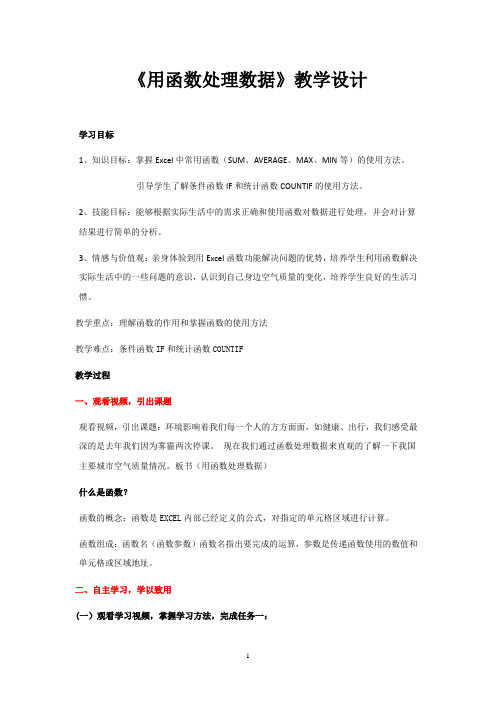 《用函数处理数据》教学设计

学习目标

1、知识目标：掌握 Excel 中常用函数（SUM、AVERAGE、MAX、MIN 等）的使用方法。

引导学生了解条件函数 IF 和统计函数 COUNTIF 的使用方法。

2、技能目标：能够根据实际生活中的需求正确和使用函数对数据进行处理，并会对计算结果进行简单的分析。

3、情感与价值观：亲身体验到用 Excel 函数功能解决问题的优势，培养学生利用函数解决实际生活中的一些问题的意识，认识到自己身边空气质量的变化，培养学生良好的生活习惯。

教学重点：理解函数的作用和掌握函数的使用方法

教学难点：条件函数 IF 和统计函数 COUNTIF

教学过程

一、观看视频，引出课题

观看视频，引出课题：环境影响着我们每一个人的方方面面，如健康、出行，我们感受最深的是去年我们因为雾霾两次停课。 现在我们通过函数处理数据来直观的了解一下我国主要城市空气质量情况。板书（用函数处理数据）

什么是函数?

函数的概念：函数是 EXCEL 内部已经定义的公式，对指定的单元格区域进行计算。

函数组成：函数名（函数参数）函数名指出要完成的运算，参数是传递函数使用的数值和单元格或区域地址。

二、自主学习，学以致用

（一）观看学习视频，掌握学习方法，完成任务一：

1